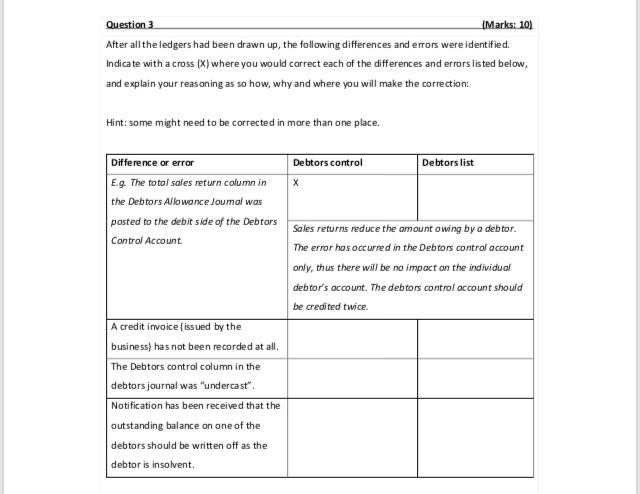 Question 3 (Marks: 10)

After all the ledgers had been drawn up, the following differences and errors were identified. Indicate with a cross (X) where you would correct each of the differences and errors listed below, and explain your reasoning as so how, why and where you will make the correction:

Hint: some might need to be corrected in more than one place.

| Difference or error | Debtors control | Debtors list |
|---|---|---|
| E.g. The total sales return column in the Debtors Allowance Journal was posted to the debit side of the Debtors Control Account. | X | |
| | Sales returns reduce the amount owing by a debtor. The error has occurred in the Debtors control account only, thus there will be no impact on the individual debtor's account. The debtors control account should be credited twice. | |
| A credit invoice (issued by the business) has not been recorded at all. | | |
| The Debtors control column in the debtors journal was "undercast". | | |
| Notification has been received that the outstanding balance on one of the debtors should be written off as the debtor is insolvent. | | |